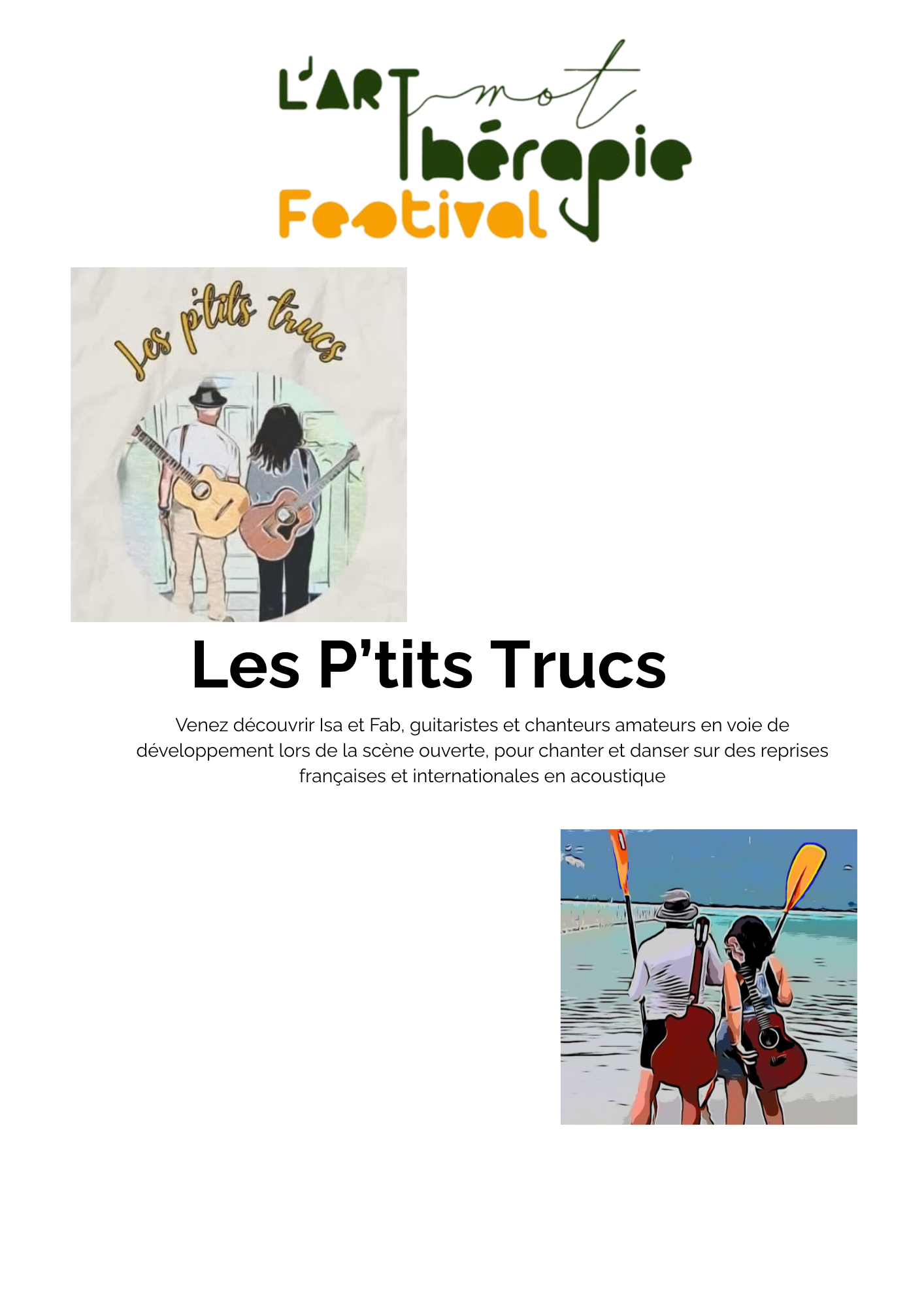 L'ART mot Thérapie Festival

Les p'tits trucs

Les P'tits Trucs

Venez découvrir Isa et Fab, guitaristes et chanteurs amateurs en voie de développement lors de la scène ouverte, pour chanter et danser sur des reprises françaises et internationales en acoustique